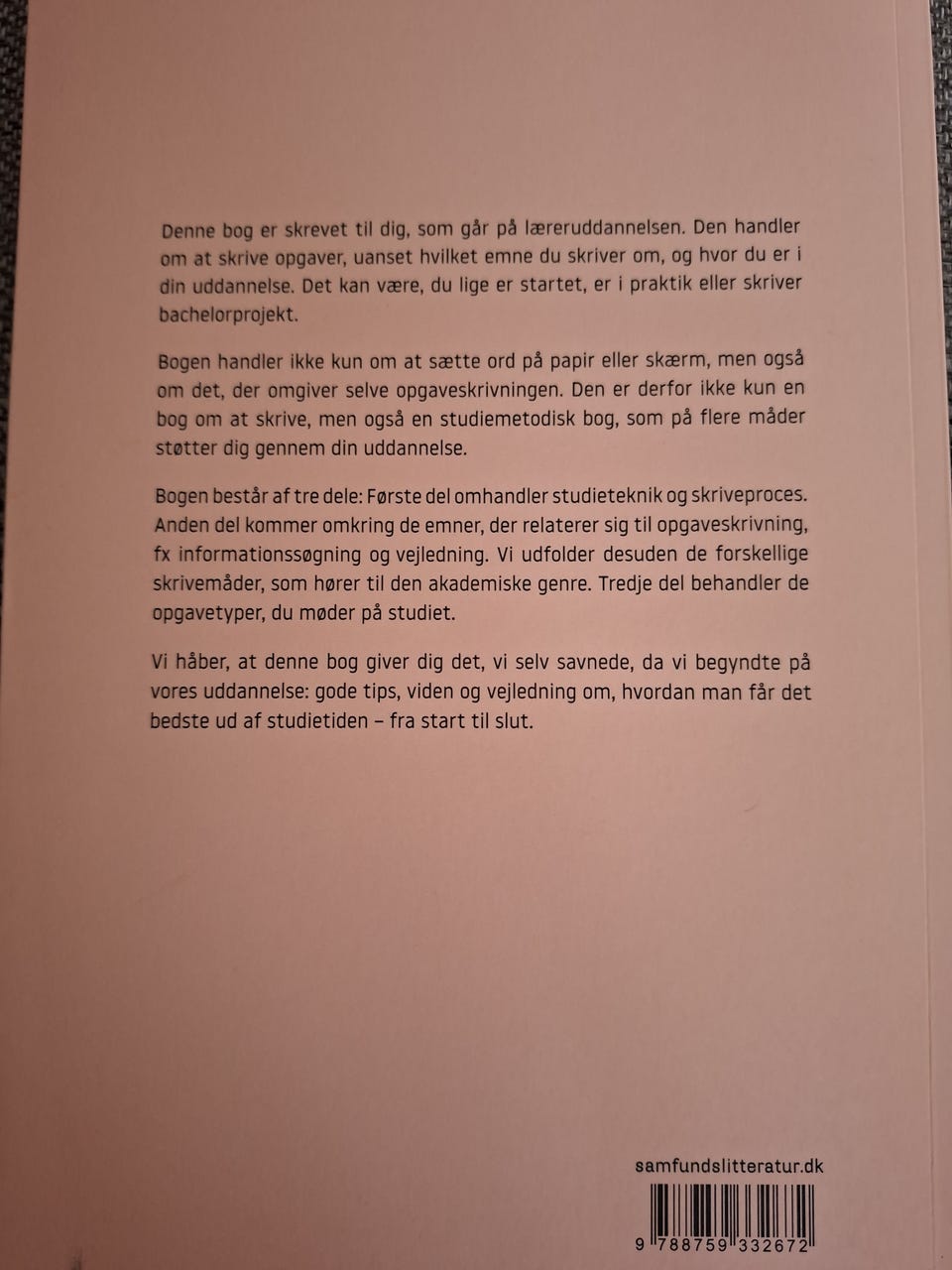 Denne bog er skrevet til dig, som går på læreruddannelsen. Den handler om at skrive opgaver, uanset hvilket emne du skriver om, og hvor du er i din uddannelse. Det kan være, du lige er startet, er i praktik eller skriver bachelorprojekt.

Bogen handler ikke kun om at sætte ord på papir eller skærm, men også om det, der omgiver selve opgaveskrivningen. Den er derfor ikke kun en bog om at skrive, men også en studiemetodisk bog, som på flere måder støtter dig gennem din uddannelse.

Bogen består af tre dele: Første del omhandler studieteknik og skriveproces. Anden del kommer omkring de emner, der relaterer sig til opgaveskrivning, fx informationssøgning og vejledning. Vi udfolder desuden de forskellige skrivemåder, som hører til den akademiske genre. Tredje del behandler de opgavetyper, du møder på studiet.

Vi håber, at denne bog giver dig det, vi selv savnede, da vi begyndte på vores uddannelse: gode tips, viden og vejledning om, hvordan man får det bedste ud af studietiden – fra start til slut.

samfundslitteratur.dk

9 788759 332672